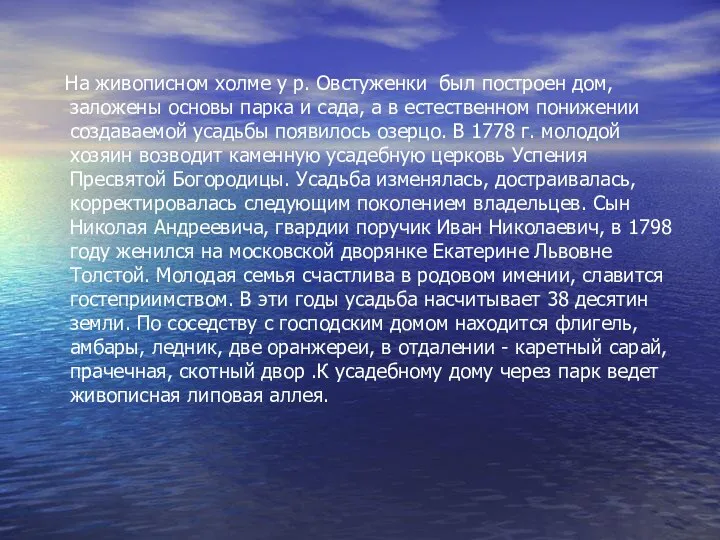 На живописном холме у р. Овстуженки  был построен дом, заложены основы парка и сада, а в естественном понижении создаваемой усадьбы появилось озерцо. В 1778 г. молодой хозяин возводит каменную усадебную церковь Успения Пресвятой Богородицы. Усадьба изменялась, достраивалась, корректировалась следующим поколением владельцев. Сын Николая Андреевича, гвардии поручик Иван Николаевич, в 1798 году женился на московской дворянке Екатерине Львовне Толстой. Молодая семья счастлива в родовом имении, славится гостеприимством. В эти годы усадьба насчитывает 38 десятин земли. По соседству с господским домом находится флигель, амбары, ледник, две оранжереи, в отдалении - каретный сарай, прачечная, скотный двор .К усадебному дому через парк ведет живописная липовая аллея.